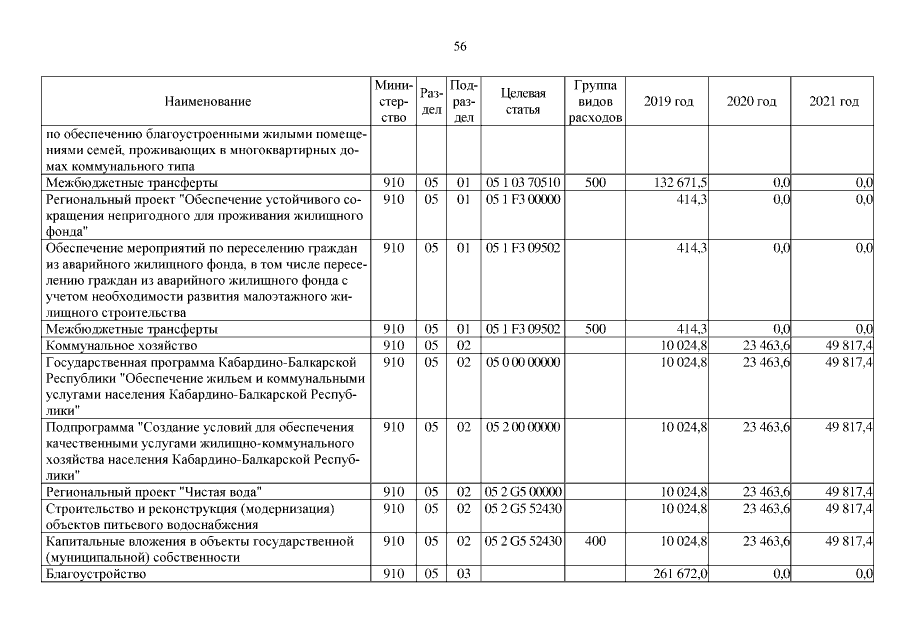 56

| Наименование | Министерство | Раздел | Подраздел | Целевая статья | Группа видов расходов | 2019 год | 2020 год | 2021 год |
|---|---|---|---|---|---|---|---|---|
| по обеспечению благоустроенными жилыми помещениями семей, проживающих в многоквартирных домах коммунального типа | | | | | | | | |
| Межбюджетные трансферты | 910 | 05 | 01 | 05 1 03 70510 | 500 | 132 671,5 | 0,0 | 0,0 |
| Региональный проект "Обеспечение устойчивого сокращения непригодного для проживания жилищного фонда" | 910 | 05 | 01 | 05 1 F3 00000 | | 414,3 | 0,0 | 0,0 |
| Обеспечение мероприятий по переселению граждан из аварийного жилищного фонда, в том числе переселению граждан из аварийного жилищного фонда с учетом необходимости развития малоэтажного жилищного строительства | 910 | 05 | 01 | 05 1 F3 09502 | | 414,3 | 0,0 | 0,0 |
| Межбюджетные трансферты | 910 | 05 | 01 | 05 1 F3 09502 | 500 | 414,3 | 0,0 | 0,0 |
| Коммунальное хозяйство | 910 | 05 | 02 | | | 10 024,8 | 23 463,6 | 49 817,4 |
| Государственная программа Кабардино-Балкарской Республики "Обеспечение жильем и коммунальными услугами населения Кабардино-Балкарской Республики" | 910 | 05 | 02 | 05 0 00 00000 | | 10 024,8 | 23 463,6 | 49 817,4 |
| Подпрограмма "Создание условий для обеспечения качественными услугами жилищно-коммунального хозяйства населения Кабардино-Балкарской Республики" | 910 | 05 | 02 | 05 2 00 00000 | | 10 024,8 | 23 463,6 | 49 817,4 |
| Региональный проект "Чистая вода" | 910 | 05 | 02 | 05 2 G5 00000 | | 10 024,8 | 23 463,6 | 49 817,4 |
| Строительство и реконструкция (модернизация) объектов питьевого водоснабжения | 910 | 05 | 02 | 05 2 G5 52430 | | 10 024,8 | 23 463,6 | 49 817,4 |
| Капитальные вложения в объекты государственной (муниципальной) собственности | 910 | 05 | 02 | 05 2 G5 52430 | 400 | 10 024,8 | 23 463,6 | 49 817,4 |
| Благоустройство | 910 | 05 | 03 | | | 261 672,0 | 0,0 | 0,0 |